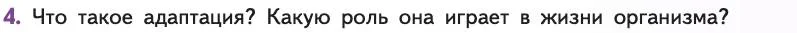 4. Что такое адаптация? Какую роль она играет в жизни организма?